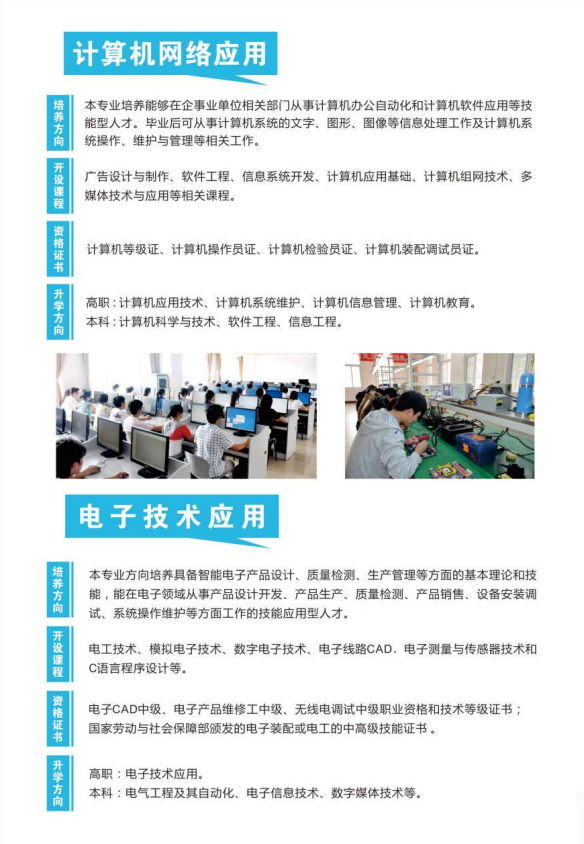 计算机网络应用

培养方向

本专业培养能够在企事业单位相关部门从事计算机办公自动化和计算机软件应用等技能型人才。毕业后可从事计算机系统的文字、图形、图像等信息处理工作及计算机系统操作、维护与管理等相关工作。

开设课程

广告设计与制作、软件工程、信息系统开发、计算机应用基础、计算机组网技术、多媒体技术与应用等相关课程。

资格证书

计算机等级证、计算机操作员证、计算机检验员证、计算机装配调试员证。

升学方向

高职：计算机应用技术、计算机系统维护、计算机信息管理、计算机教育。
本科：计算机科学与技术、软件工程、信息工程。

电子技术应用

培养方向

本专业方向培养具备智能电子产品设计、质量检测、生产管理等方面的基本理论和技能，能在电子领域从事产品设计开发、产品生产、质量检测、产品销售、设备安装调试、系统操作维护等方面工作的技能应用型人才。

开设课程

电工技术、模拟电子技术、数字电子技术、电子线路CAD、电子测量与传感器技术和C语言程序设计等。

资格证书

电子CAD中级、电子产品维修工中级、无线电调试中级职业资格和技术等级证书；国家劳动与社会保障部颁发的电子装配或电工的中高级技能证书 。

升学方向

高职：电子技术应用。
本科：电气工程及其自动化、电子信息技术、数字媒体技术等。